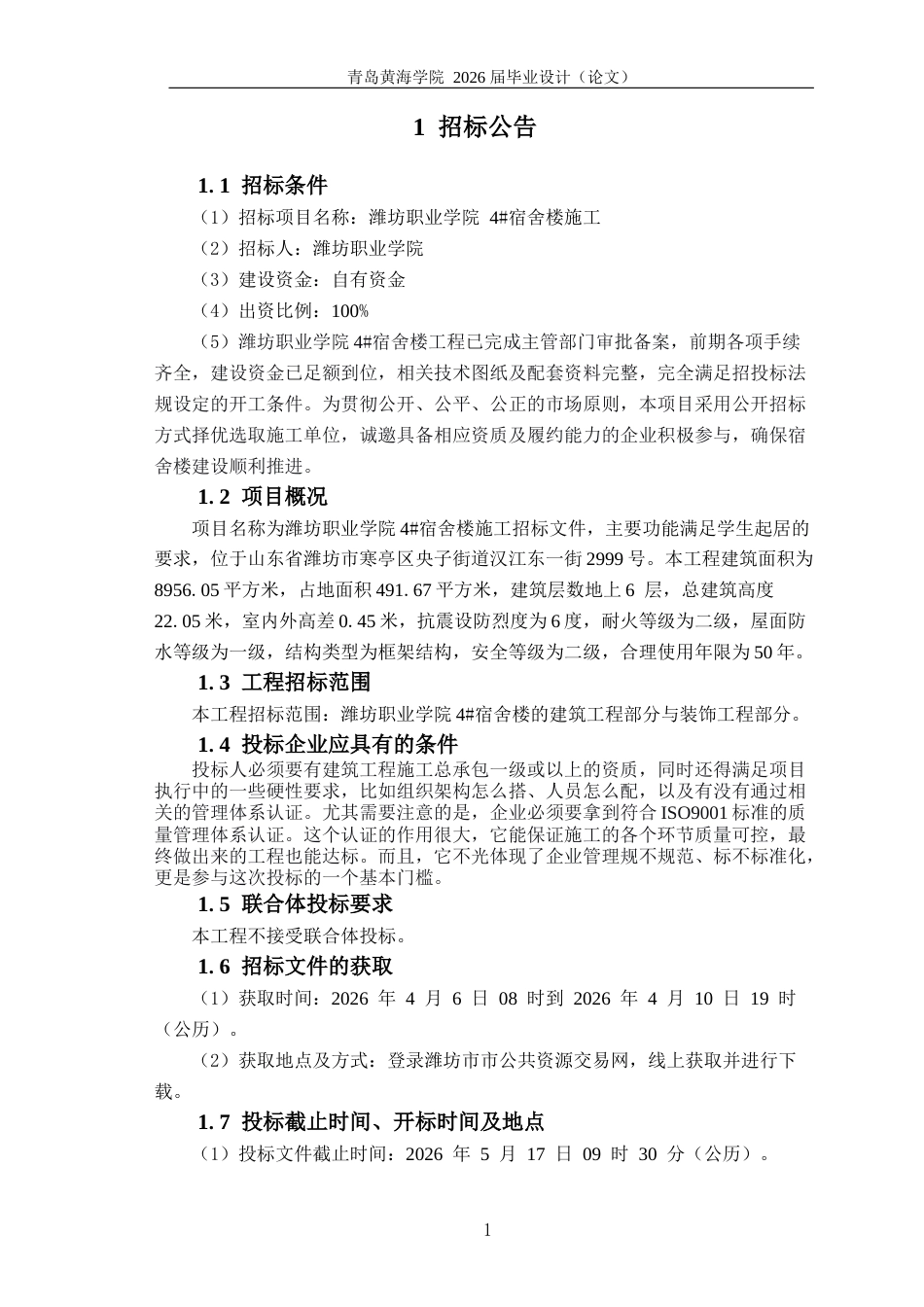 青岛黄海学院 2026 届毕业设计（论文）

1 招标公告

1.1 招标条件

（1）招标项目名称：潍坊职业学院 4#宿舍楼施工

（2）招标人：潍坊职业学院

（3）建设资金：自有资金

（4）出资比例：100%

（5）潍坊职业学院 4#宿舍楼工程已完成主管部门审批备案，前期各项手续齐全，建设资金已足额到位，相关技术图纸及配套资料完整，完全满足招投标法规设定的开工条件。为贯彻公开、公平、公正的市场原则，本项目采用公开招标方式择优选取施工单位，诚邀具备相应资质及履约能力的企业积极参与，确保宿舍楼建设顺利推进。

1.2 项目概况

项目名称为潍坊职业学院 4#宿舍楼施工招标文件，主要功能满足学生起居的要求，位于山东省潍坊市寒亭区央子街道汉江东一街 2999 号。本工程建筑面积为 8956.05 平方米，占地面积 491.67 平方米，建筑层数地上 6 层，总建筑高度 22.05 米，室内外高差 0.45 米，抗震设防烈度为 6 度，耐火等级为二级，屋面防水等级为一级，结构类型为框架结构，安全等级为二级，合理使用年限为 50 年。

1.3 工程招标范围

本工程招标范围：潍坊职业学院 4#宿舍楼的建筑工程部分与装饰工程部分。

1.4 投标企业应具有的条件

投标人必须要有建筑工程施工总承包一级或以上的资质，同时还得满足项目执行中的一些硬性要求，比如组织架构怎么搭、人员怎么配，以及有没有通过相关的管理体系认证。尤其需要注意的是，企业必须要拿到符合 ISO9001 标准的质量管理体系认证。这个认证的作用很大，它能保证施工的各个环节质量可控，最终做出来的工程也能达标。而且，它不光体现了企业管理规不规范、标不标准化，更是参与这次投标的一个基本门槛。

1.5 联合体投标要求

本工程不接受联合体投标。

1.6 招标文件的获取

（1）获取时间：2026 年 4 月 6 日 08 时到 2026 年 4 月 10 日 19 时（公历）。

（2）获取地点及方式：登录潍坊市市公共资源交易网，线上获取并进行下载。

1.7 投标截止时间、开标时间及地点

（1）投标文件截止时间：2026 年 5 月 17 日 09 时 30 分（公历）。

1